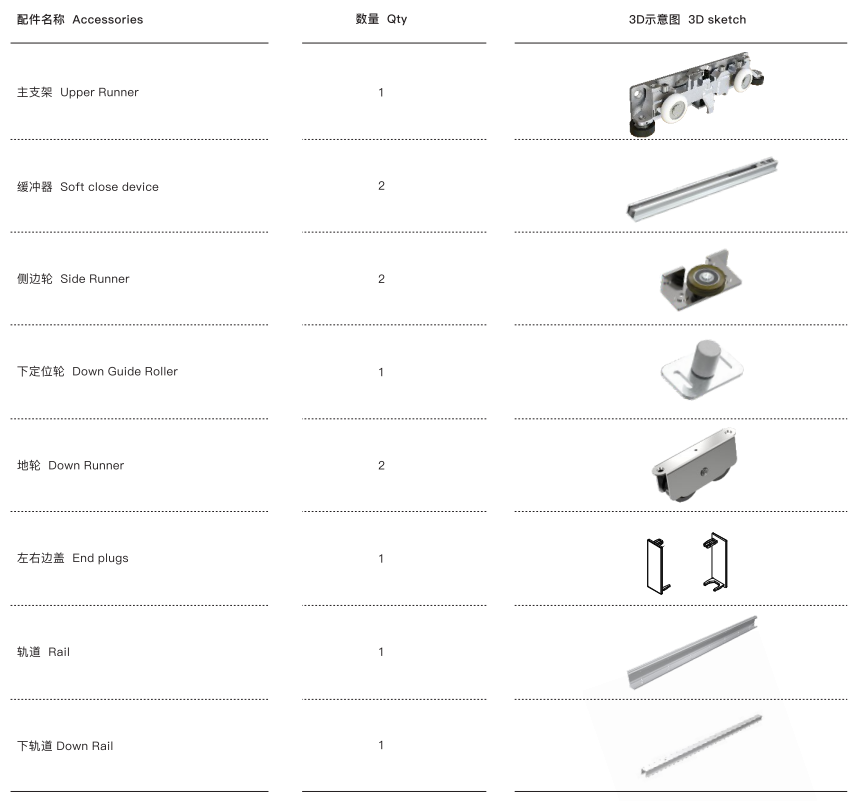 | 配件名称 Accessories | 数量 Qty | 3D示意图 3D sketch |
|---|---|---|
| 主支架 Upper Runner | 1 | |
| 缓冲器 Soft close device | 2 | |
| 侧边轮 Side Runner | 2 | |
| 下定位轮 Down Guide Roller | 1 | |
| 地轮 Down Runner | 2 | |
| 左右边盖 End plugs | 1 | |
| 轨道 Rail | 1 | |
| 下轨道 Down Rail | 1 | |